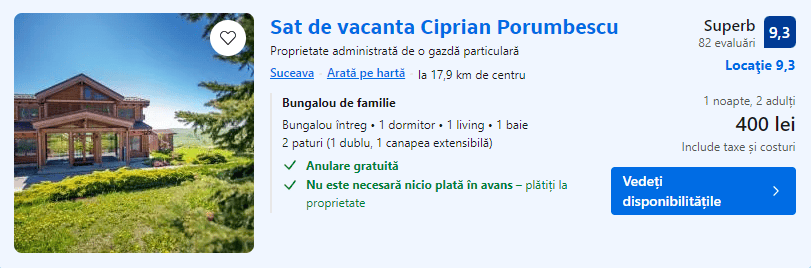 Sat de vacanta Ciprian Porumbescu

Proprietate administrată de o gazdă particulară

Suceava · Arată pe hartă · la 17,9 km de centru

Superb
82 evaluări
9,3

Locație 9,3

Bungalou de familie

Bungalou întreg • 1 dormitor • 1 living • 1 baie
2 paturi (1 dublu, 1 canapea extensibilă)

Anulare gratuită

Nu este necesară nicio plată în avans – plătiți la proprietate

1 noapte, 2 adulți
400 lei
Include taxe și costuri

Vedeți disponibilitățile